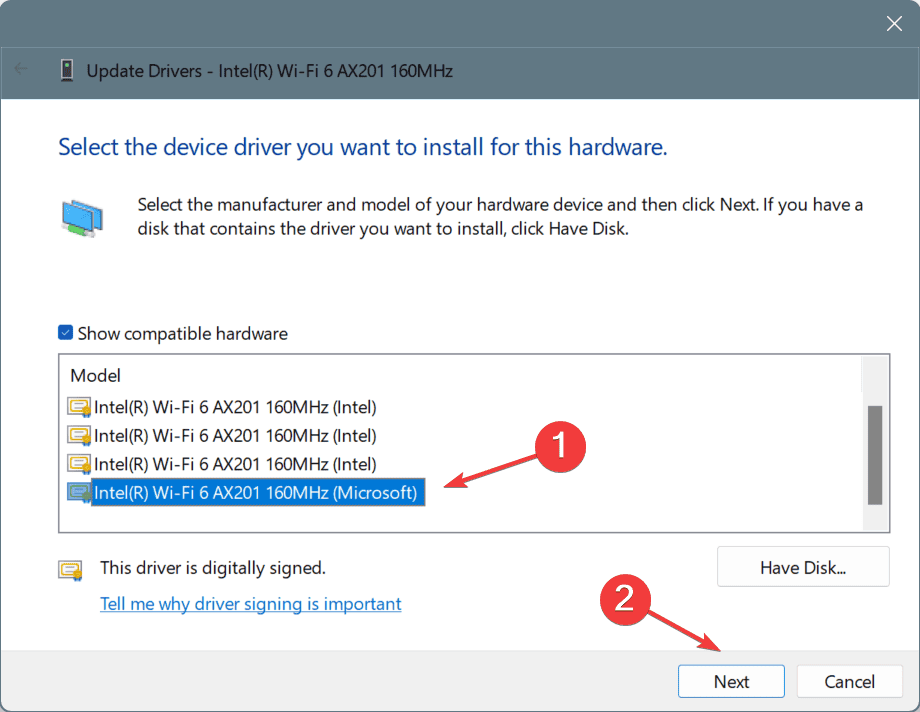 Update Drivers - Intel(R) Wi-Fi 6 AX201 160MHz

Select the device driver you want to install for this hardware.

Select the manufacturer and model of your hardware device and then click Next. If you have a disk that contains the driver you want to install, click Have Disk.

Show compatible hardware

Model
Intel(R) Wi-Fi 6 AX201 160MHz (Intel)
Intel(R) Wi-Fi 6 AX201 160MHz (Intel)
Intel(R) Wi-Fi 6 AX201 160MHz (Intel)
Intel(R) Wi-Fi 6 AX201 160MHz (Microsoft)

1

This driver is digitally signed.
Tell me why driver signing is important

Have Disk...

2

Next
Cancel